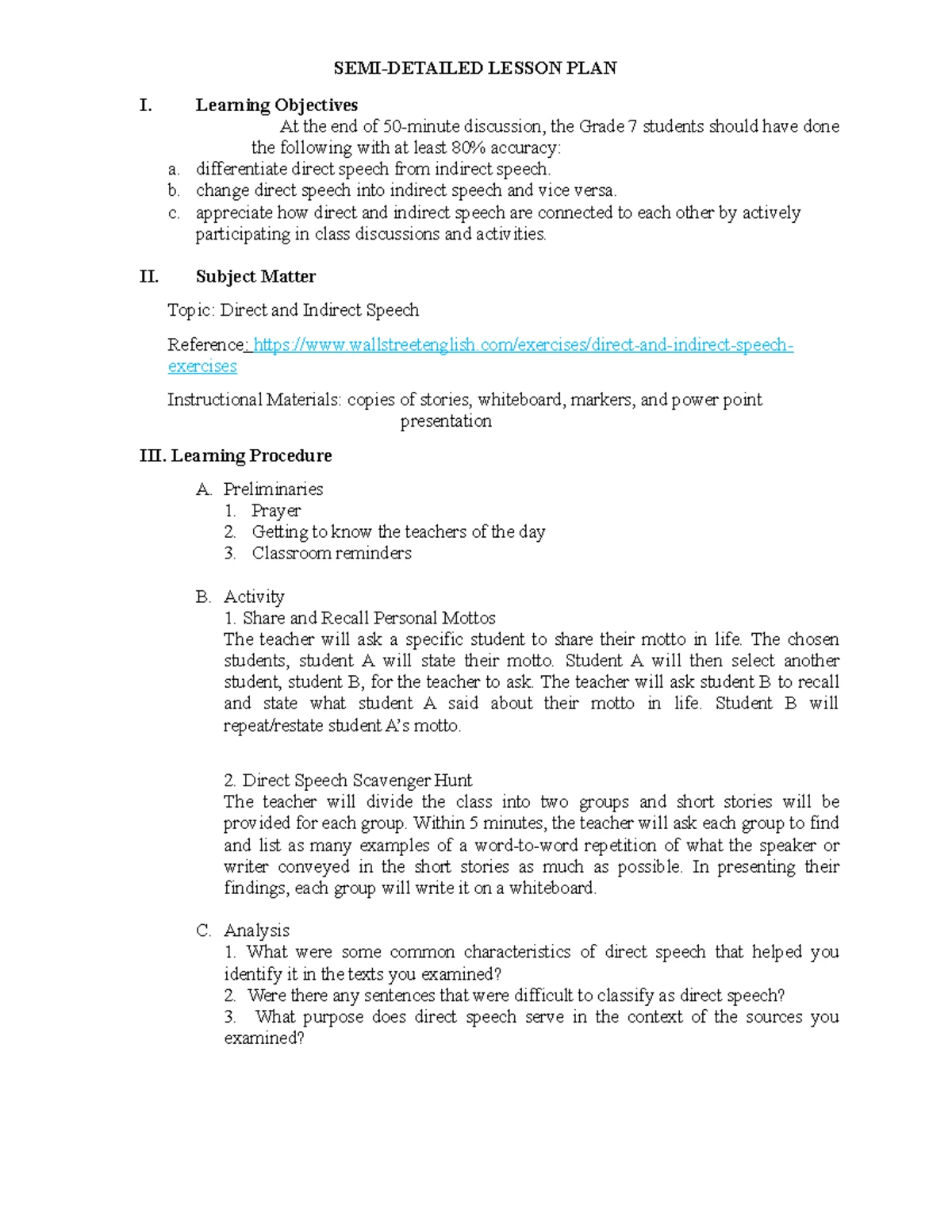 SEMI-DETAILED LESSON PLAN

I. Learning Objectives

At the end of 50-minute discussion, the Grade 7 students should have done the following with at least 80% accuracy:

a. differentiate direct speech from indirect speech.
b. change direct speech into indirect speech and vice versa.
c. appreciate how direct and indirect speech are connected to each other by actively participating in class discussions and activities.

II. Subject Matter

Topic: Direct and Indirect Speech

Reference: https://www.wallstreetenglish.com/exercises/direct-and-indirect-speech-exercises

Instructional Materials: copies of stories, whiteboard, markers, and power point presentation

III. Learning Procedure

A. Preliminaries
1. Prayer
2. Getting to know the teachers of the day
3. Classroom reminders

B. Activity
1. Share and Recall Personal Mottos
The teacher will ask a specific student to share their motto in life. The chosen students, student A will state their motto. Student A will then select another student, student B, for the teacher to ask. The teacher will ask student B to recall and state what student A said about their motto in life. Student B will repeat/restate student A's motto.

2. Direct Speech Scavenger Hunt
The teacher will divide the class into two groups and short stories will be provided for each group. Within 5 minutes, the teacher will ask each group to find and list as many examples of a word-to-word repetition of what the speaker or writer conveyed in the short stories as much as possible. In presenting their findings, each group will write it on a whiteboard.

C. Analysis
1. What were some common characteristics of direct speech that helped you identify it in the texts you examined?
2. Were there any sentences that were difficult to classify as direct speech?
3. What purpose does direct speech serve in the context of the sources you examined?